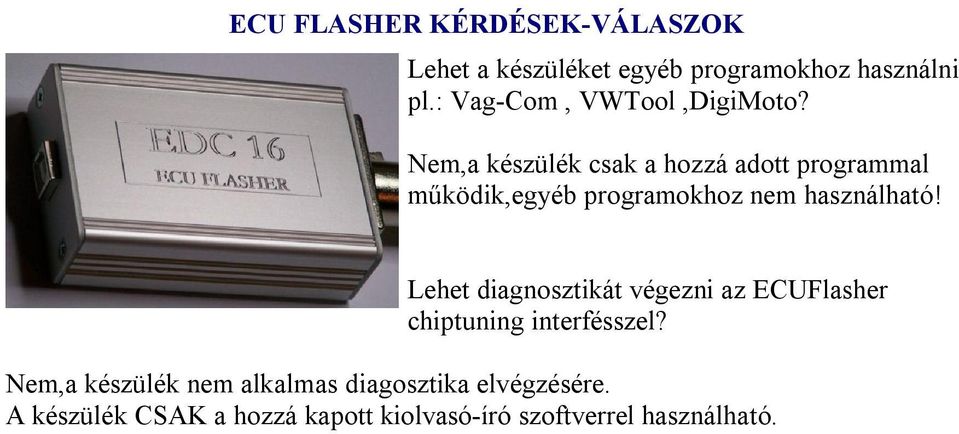 ECU FLASHER KÉRDÉSEK-VÁLASZOK

EDC 16
ECU FLASHER

Lehet a készüléket egyéb programokhoz használni pl.: Vag-Com , VWTool ,DigiMoto?

Nem,a készülék csak a hozzá adott programmal működik,egyéb programokhoz nem használható!

Lehet diagnosztikát végezni az ECUFlasher chiptuning interfésszel?

Nem,a készülék nem alkalmas diagosztika elvégzésére.
A készülék CSAK a hozzá kapott kiolvasó-író szoftverrel használható.